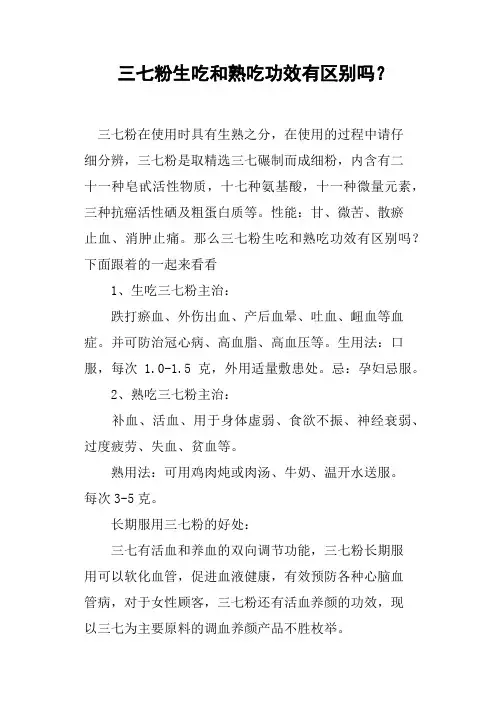 三七粉生吃和熟吃功效有区别吗？

三七粉在使用时具有生熟之分，在使用的过程中请仔细分辨，三七粉是取精选三七碾制而成细粉，内含有二十一种皂甙活性物质，十七种氨基酸，十一种微量元素，三种抗癌活性硒及粗蛋白质等。性能：甘、微苦、散瘀止血、消肿止痛。那么三七粉生吃和熟吃功效有区别吗？下面跟着的一起来看看

1、生吃三七粉主治：

跌打瘀血、外伤出血、产后血晕、吐血、衄血等血症。并可防治冠心病、高血脂、高血压等。生用法：口服，每次 1.0-1.5 克，外用适量敷患处。忌：孕妇忌服。

2、熟吃三七粉主治：

补血、活血、用于身体虚弱、食欲不振、神经衰弱、过度疲劳、失血、贫血等。

熟用法：可用鸡肉炖或肉汤、牛奶、温开水送服。每次 3-5 克。

长期服用三七粉的好处：

三七有活血和养血的双向调节功能，三七粉长期服用可以软化血管，促进血液健康，有效预防各种心脑血管病，对于女性顾客，三七粉还有活血养颜的功效，现以三七为主要原料的调血养颜产品不胜枚举。